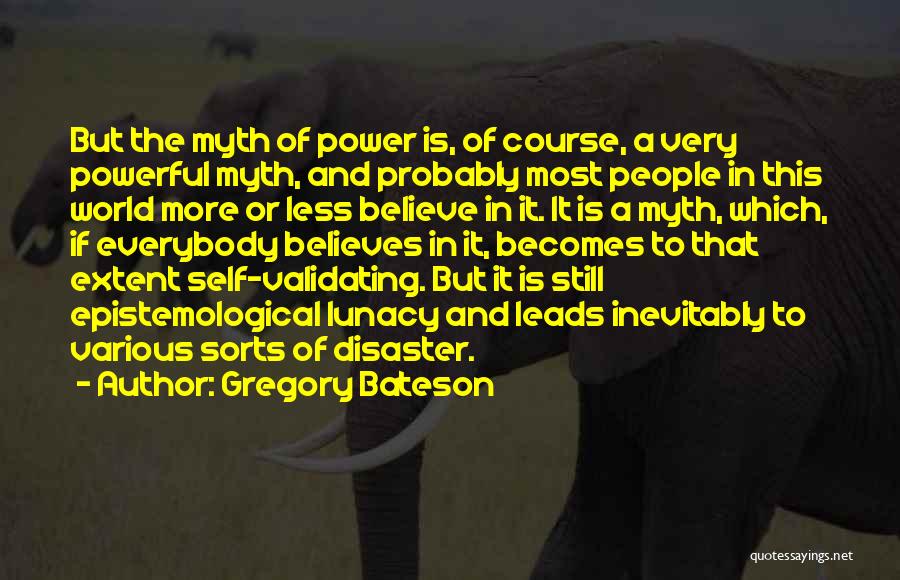 But the myth of power is, of course, a very powerful myth, and probably most people in this world more or less believe in it. It is a myth, which, if everybody believes in it, becomes to that extent self-validating. But it is still epistemological lunacy and leads inevitably to various sorts of disaster.

- Author: Gregory Bateson

quotessayings.net